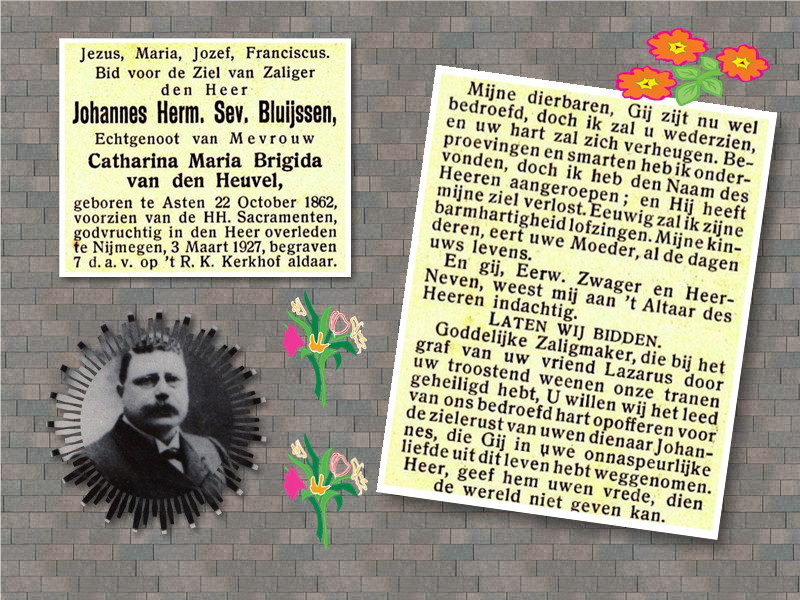 Jezus, Maria, Jozef, Franciscus.
Bid voor de Ziel van Zaliger
den Heer
Johannes Herm. Sev. Bluijssen,
Echtgenoot van Mevrouw
Catharina Maria Brigida
van den Heuvel,
geboren te Asten 22 October 1862, voorzien van de HH. Sacramenten, godvruchtig in den Heer overleden te Nijmegen, 3 Maart 1927, begraven 7 d. a. v. op 't R. K. Kerkhof aldaar.

Mijne dierbaren, Gij zijt nu wel bedroefd, doch ik zal u wederzien, en uw hart zal zich verheugen. Beproevingen en smarten heb ik ondervonden, doch ik heb den Naam des Heeren aangeroepen; en Hij heeft mijne ziel verlost. Eeuwig zal ik zijne barmhartigheid lofzingen. Mijne kinderen, eert uwe Moeder, al de dagen uws levens.

En gij, Eerw. Zwager en Heer-Neven, weest mij aan 't Altaar des Heeren indachtig.

LATEN WIJ BIDDEN.

Goddelijke Zaligmaker, die bij het graf van uw vriend Lazarus door uw troostend weenen onze tranen geheiligd hebt, U willen wij het leed van ons bedroefd hart opofferen voor de zielerust van uwen dienaar Johannes, die Gij in uwe onnaspeurlijke liefde uit dit leven hebt weggenomen. Heer, geef hem uwen vrede, dien de wereld niet geven kan.